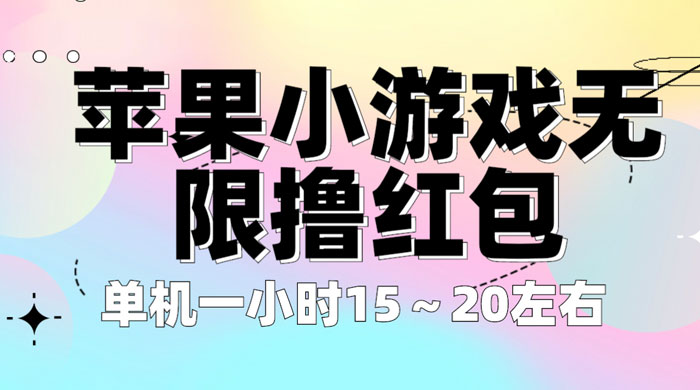 苹果小游戏无限撸红包

单机一小时15～20左右